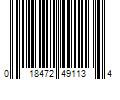 0 18472 49113 4